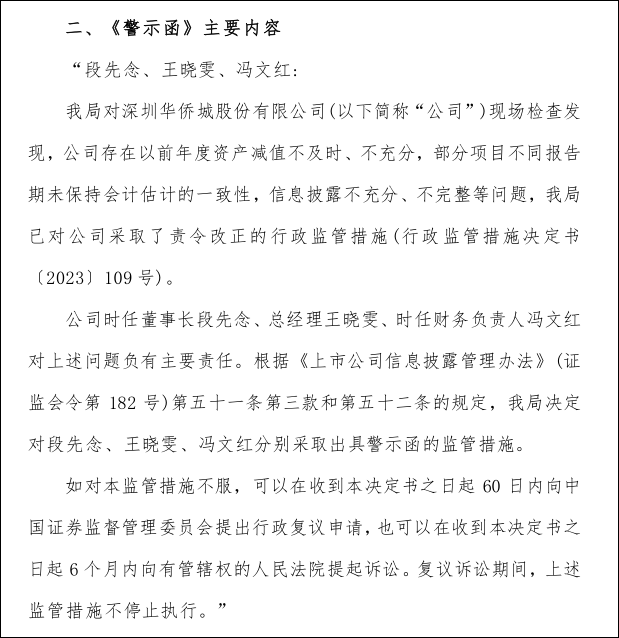 二、《警示函》主要内容

“段先念、王晓雯、冯文红：

我局对深圳华侨城股份有限公司(以下简称“公司”)现场检查发现，公司存在以前年度资产减值不及时、不充分，部分项目不同报告期未保持会计估计的一致性，信息披露不充分、不完整等问题，我局已对公司采取了责令改正的行政监管措施(行政监管措施决定书〔2023〕109号)。

公司时任董事长段先念、总经理王晓雯、时任财务负责人冯文红对上述问题负有主要责任。根据《上市公司信息披露管理办法》(证监会令第182号)第五十一条第三款和第五十二条的规定，我局决定对段先念、王晓雯、冯文红分别采取出具警示函的监管措施。

如对本监管措施不服，可以在收到本决定书之日起60日内向中国证券监督管理委员会提出行政复议申请，也可以在收到本决定书之日起6个月内向有管辖权的人民法院提起诉讼。复议诉讼期间，上述监管措施不停止执行。”